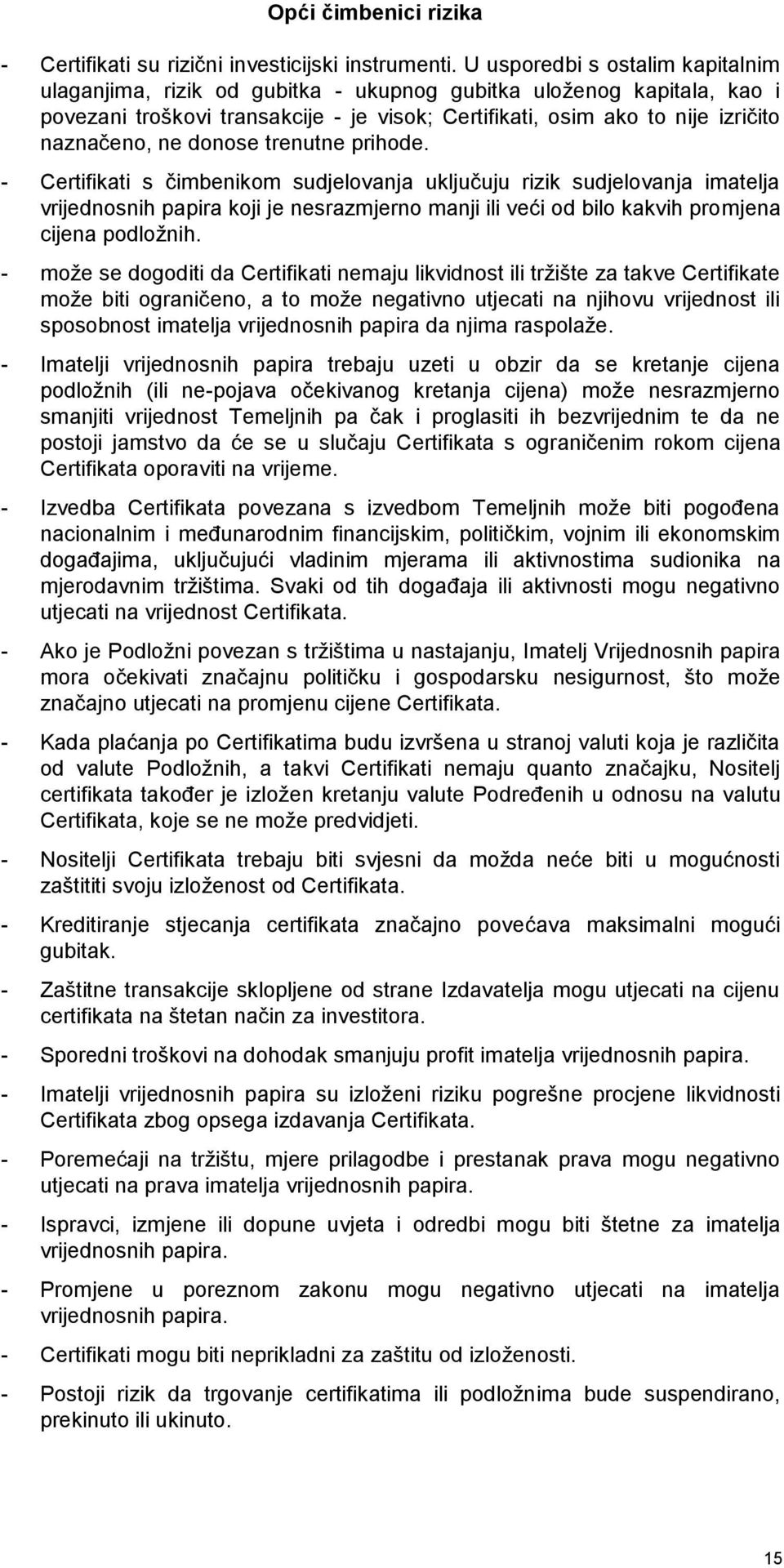 Opći čimbenici rizika

- Certifikati su rizični investicijski instrumenti. U usporedbi s ostalim kapitalnim ulaganjima, rizik od gubitka - ukupnog gubitka uloženog kapitala, kao i povezani troškovi transakcije - je visok; Certifikati, osim ako to nije izričito naznačeno, ne donose trenutne prihode.

- Certifikati s čimbenikom sudjelovanja uključuju rizik sudjelovanja imatelja vrijednosnih papira koji je nesrazmjerno manji ili veći od bilo kakvih promjena cijena podložnih.

- može se dogoditi da Certifikati nemaju likvidnost ili tržište za takve Certifikate može biti ograničeno, a to može negativno utjecati na njihovu vrijednost ili sposobnost imatelja vrijednosnih papira da njima raspolaže.

- Imatelji vrijednosnih papira trebaju uzeti u obzir da se kretanje cijena podložnih (ili ne-pojava očekivanog kretanja cijena) može nesrazmjerno smanjiti vrijednost Temeljnih pa čak i proglasiti ih bezvrijednim te da ne postoji jamstvo da će se u slučaju Certifikata s ograničenim rokom cijena Certifikata oporaviti na vrijeme.

- Izvedba Certifikata povezana s izvedbom Temeljnih može biti pogođena nacionalnim i međunarodnim financijskim, političkim, vojnim ili ekonomskim događajima, uključujući vladinim mjerama ili aktivnostima sudionika na mjerodavnim tržištima. Svaki od tih događaja ili aktivnosti mogu negativno utjecati na vrijednost Certifikata.

- Ako je Podložni povezan s tržištima u nastajanju, Imatelj Vrijednosnih papira mora očekivati značajnu političku i gospodarsku nesigurnost, što može značajno utjecati na promjenu cijene Certifikata.

- Kada plaćanja po Certifikatima budu izvršena u stranoj valuti koja je različita od valute Podložnih, a takvi Certifikati nemaju quanto značajku, Nositelj certifikata također je izložen kretanju valute Podređenih u odnosu na valutu Certifikata, koje se ne može predvidjeti.

- Nositelji Certifikata trebaju biti svjesni da možda neće biti u mogućnosti zaštititi svoju izloženost od Certifikata.

- Kreditiranje stjecanja certifikata značajno povećava maksimalni mogući gubitak.

- Zaštitne transakcije sklopljene od strane Izdavatelja mogu utjecati na cijenu certifikata na štetan način za investitora.

- Sporedni troškovi na dohodak smanjuju profit imatelja vrijednosnih papira.

- Imatelji vrijednosnih papira su izloženi riziku pogrešne procjene likvidnosti Certifikata zbog opsega izdavanja Certifikata.

- Poremećaji na tržištu, mjere prilagodbe i prestanak prava mogu negativno utjecati na prava imatelja vrijednosnih papira.

- Ispravci, izmjene ili dopune uvjeta i odredbi mogu biti štetne za imatelja vrijednosnih papira.

- Promjene u poreznom zakonu mogu negativno utjecati na imatelja vrijednosnih papira.

- Certifikati mogu biti neprikladni za zaštitu od izloženosti.

- Postoji rizik da trgovanje certifikatima ili podložnima bude suspendirano, prekinuto ili ukinuto.

15